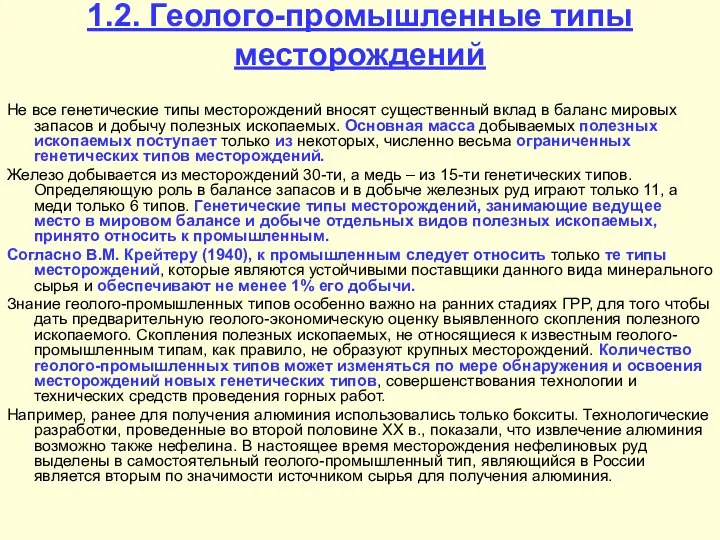 1.2. Геолого-промышленные типы месторождений

Не все генетические типы месторождений вносят существенный вклад в баланс мировых запасов и добычу полезных ископаемых. Основная масса добываемых полезных ископаемых поступает только из некоторых, численно весьма ограниченных генетических типов месторождений.

Железо добывается из месторождений 30-ти, а медь – из 15-ти генетических типов. Определяющую роль в балансе запасов и в добыче железных руд играют только 11, а меди только 6 типов. Генетические типы месторождений, занимающие ведущее место в мировом балансе и добыче отдельных видов полезных ископаемых, принято относить к промышленным.

Согласно В.М. Крейтеру (1940), к промышленным следует относить только те типы месторождений, которые являются устойчивыми поставщики данного вида минерального сырья и обеспечивают не менее 1% его добычи.

Знание геолого-промышленных типов особенно важно на ранних стадиях ГРР, для того чтобы дать предварительную геолого-экономическую оценку выявленного скопления полезного ископаемого. Скопления полезных ископаемых, не относящиеся к известным геолого-промышленным типам, как правило, не образуют крупных месторождений. Количество геолого-промышленных типов может изменяться по мере обнаружения и освоения месторождений новых генетических типов, совершенствования технологии и технических средств проведения горных работ.

Например, ранее для получения алюминия использовались только бокситы. Технологические разработки, проведенные во второй половине XX в., показали, что извлечение алюминия возможно также нефелина. В настоящее время месторождения нефелиновых руд выделены в самостоятельный геолого-промышленный тип, являющийся в России является вторым по значимости источником сырья для получения алюминия.